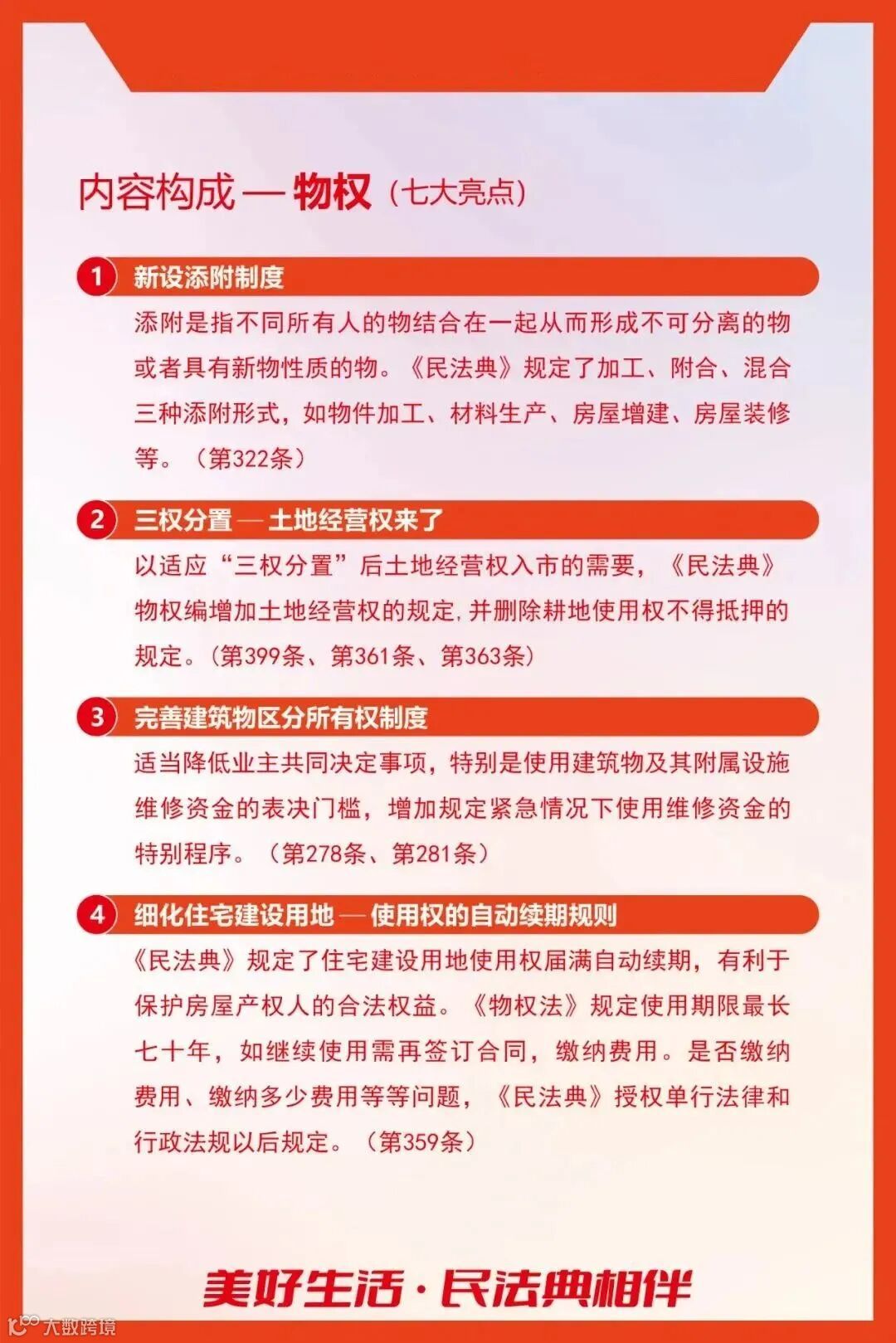 内容构成 — 物权（七大亮点）

1 新设添附制度

添附是指不同所有人的物结合在一起从而形成不可分离的物或者具有新物性质的物。《民法典》规定了加工、附合、混合三种添附形式，如物件加工、材料生产、房屋增建、房屋装修等。（第322条）

2 三权分置 — 土地经营权来了

以适应“三权分置”后土地经营权入市的需要，《民法典》物权编增加土地经营权的规定，并删除耕地使用权不得抵押的规定。（第399条、第361条、第363条）

3 完善建筑物区分所有权制度

适当降低业主共同决定事项，特别是使用建筑物及其附属设施维修资金的表决门槛，增加规定紧急情况下使用维修资金的特别程序。（第278条、第281条）

4 细化住宅建设用地 — 使用权的自动续期规则

《民法典》规定了住宅建设用地使用权届满自动续期，有利于保护房屋产权人的合法权益。《物权法》规定使用期限最长七十年，如继续使用需再签订合同，缴纳费用。是否缴纳费用、缴纳多少费用等等问题，《民法典》授权单行法律和行政法规以后规定。（第359条）

美好生活·民法典相伴

大数跨境